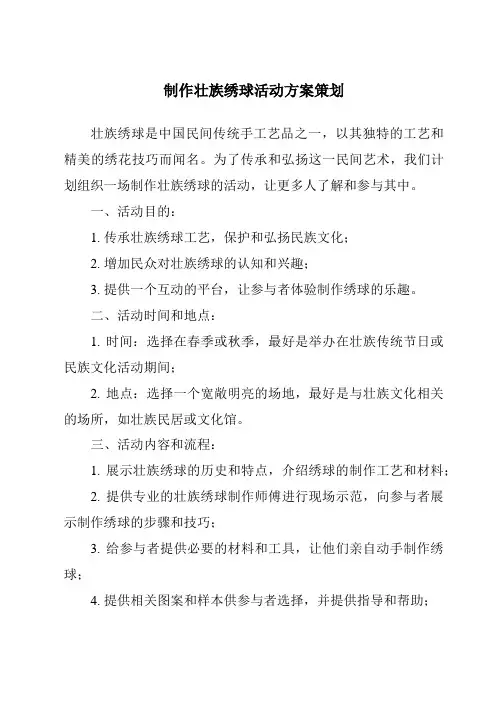 制作壮族绣球活动方案策划

壮族绣球是中国民间传统手工艺品之一，以其独特的工艺和精美的绣花技巧而闻名。为了传承和弘扬这一民间艺术，我们计划组织一场制作壮族绣球的活动，让更多人了解和参与其中。

一、活动目的：

1. 传承壮族绣球工艺，保护和弘扬民族文化；

2. 增加民众对壮族绣球的认知和兴趣；

3. 提供一个互动的平台，让参与者体验制作绣球的乐趣。

二、活动时间和地点：

1. 时间：选择在春季或秋季，最好是举办在壮族传统节日或民族文化活动期间；

2. 地点：选择一个宽敞明亮的场地，最好是与壮族文化相关的场所，如壮族民居或文化馆。

三、活动内容和流程：

1. 展示壮族绣球的历史和特点，介绍绣球的制作工艺和材料；

2. 提供专业的壮族绣球制作师傅进行现场示范，向参与者展示制作绣球的步骤和技巧；

3. 给参与者提供必要的材料和工具，让他们亲自动手制作绣球；

4. 提供相关图案和样本供参与者选择，并提供指导和帮助；